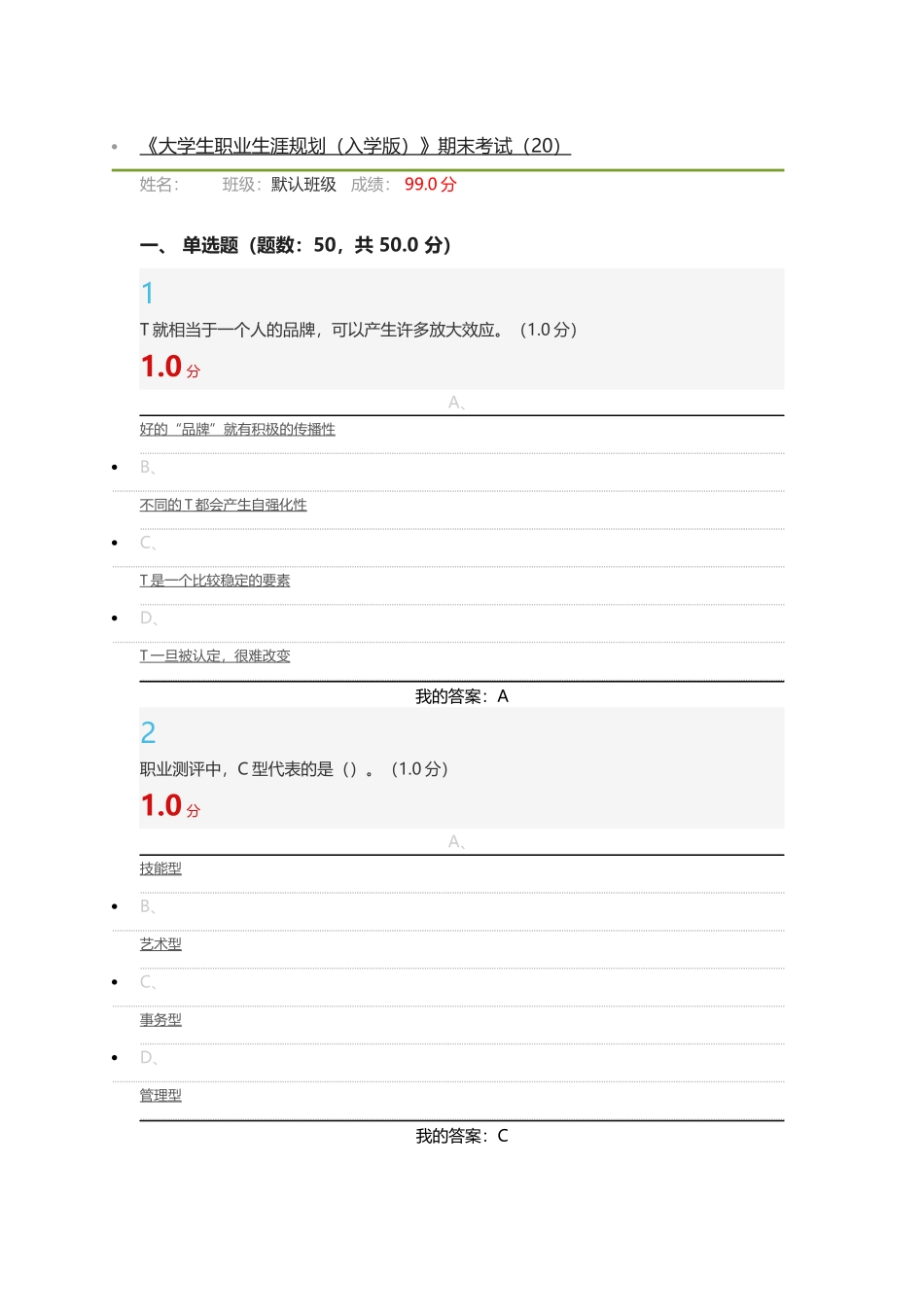 《大学生职业生涯规划（入学版）》期末考试（20）

姓名： 班级：默认班级 成绩：99.0 分

一、 单选题（题数：50，共 50.0 分）

1

T 就相当于一个人的品牌，可以产生许多放大效应。（1.0 分）

1.0 分

A、

好的“品牌”就有积极的传播性

B、

不同的 T 都会产生自强化性

C、

T 是一个比较稳定的要素

D、

T 一旦被认定，很难改变

我的答案：A

2

职业测评中，C 型代表的是（）。（1.0 分）

1.0 分

A、

技能型

B、

艺术型

C、

事务型

D、

管理型

我的答案：C